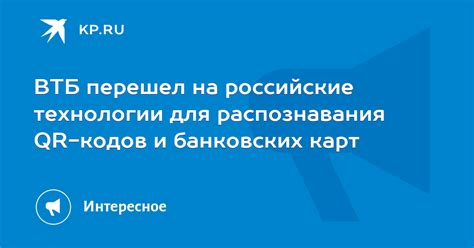 KP.RU

ВТБ перешел на российские технологии для распознавания QR-кодов и банковских карт

Интересное